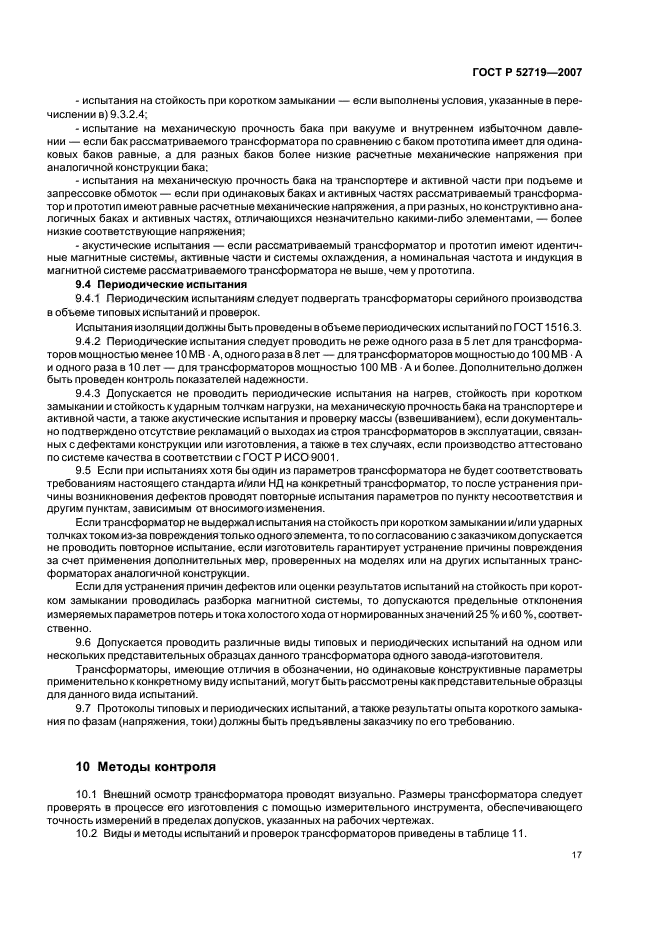 ГОСТ Р 52719—2007

- испытания на стойкость при коротком замыкании — если выполнены условия, указанные в перечислении в) 9.3.2.4;

- испытание на механическую прочность бака при вакууме и внутреннем избыточном давлении — если бак рассматриваемого трансформатора по сравнению с баком прототипа имеет для одинаковых баков равные, а для разных баков более низкие расчетные механические напряжения при аналогичной конструкции бака;

- испытания на механическую прочность бака на транспортере и активной части при подъеме и запрессовке обмоток — если при одинаковых баках и активных частях рассматриваемый трансформатор и прототип имеют равные расчетные механические напряжения, а при разных, но конструктивно аналогичных баках и активных частях, отличающихся незначительно какими-либо элементами, — более низкие соответствующие напряжения;

- акустические испытания — если рассматриваемый трансформатор и прототип имеют идентичные магнитные системы, активные части и системы охлаждения, а номинальная частота и индукция в магнитной системе рассматриваемого трансформатора не выше, чем у прототипа.

9.4 Периодические испытания

9.4.1 Периодическим испытаниям следует подвергать трансформаторы серийного производства в объеме типовых испытаний и проверок.

Испытания изоляции должны быть проведены в объеме периодических испытаний по ГОСТ 1516.3.

9.4.2 Периодические испытания следует проводить не реже одного раза в 5 лет для трансформаторов мощностью менее 10 МВ · А, одного раза в 8 лет — для трансформаторов мощностью до 100 МВ · А и одного раза в 10 лет — для трансформаторов мощностью 100 МВ · А и более. Дополнительно должен быть проведен контроль показателей надежности.

9.4.3 Допускается не проводить периодические испытания на нагрев, стойкость при коротком замыкании и стойкость к ударным толчкам нагрузки, на механическую прочность бака на транспортере и активной части, а также акустические испытания и проверку массы (взвешиванием), если документально подтверждено отсутствие рекламаций о выходах из строя трансформаторов в эксплуатации, связанных с дефектами конструкции или изготовления, а также в тех случаях, если производство аттестовано по системе качества в соответствии с ГОСТ Р ИСО 9001.

9.5 Если при испытаниях хотя бы один из параметров трансформатора не будет соответствовать требованиям настоящего стандарта и/или НД на конкретный трансформатор, то после устранения причины возникновения дефектов проводят повторные испытания параметров по пункту несоответствия и другим пунктам, зависимым от вносимого изменения.

Если трансформатор не выдержал испытания на стойкость при коротком замыкании и/или ударных толчках током из-за повреждения только одного элемента, то по согласованию с заказчиком допускается не проводить повторное испытание, если изготовитель гарантирует устранение причины повреждения за счет применения дополнительных мер, проверенных на моделях или на других испытанных трансформаторах аналогичной конструкции.

Если для устранения причин дефектов или оценки результатов испытаний на стойкость при коротком замыкании проводилась разборка магнитной системы, то допускаются предельные отклонения измеряемых параметров потерь и тока холостого хода от нормированных значений 25 % и 60 %, соответственно.

9.6 Допускается проводить различные виды типовых и периодических испытаний на одном или нескольких представительных образцах данного трансформатора одного завода-изготовителя.

Трансформаторы, имеющие отличия в обозначении, но одинаковые конструктивные параметры применительно к конкретному виду испытаний, могут быть рассмотрены как представительные образцы для данного вида испытаний.

9.7 Протоколы типовых и периодических испытаний, а также результаты опыта короткого замыкания по фазам (напряжения, токи) должны быть предъявлены заказчику по его требованию.

10 Методы контроля

10.1 Внешний осмотр трансформатора проводят визуально. Размеры трансформатора следует проверять в процессе его изготовления с помощью измерительного инструмента, обеспечивающего точность измерений в пределах допусков, указанных на рабочих чертежах.

10.2 Виды и методы испытаний и проверок трансформаторов приведены в таблице 11.

17